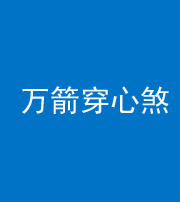 万箭穿心煞